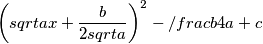 $\left(sqrtax+\frac{b}{2sqrta}\right)^2-/fracb4a+c$